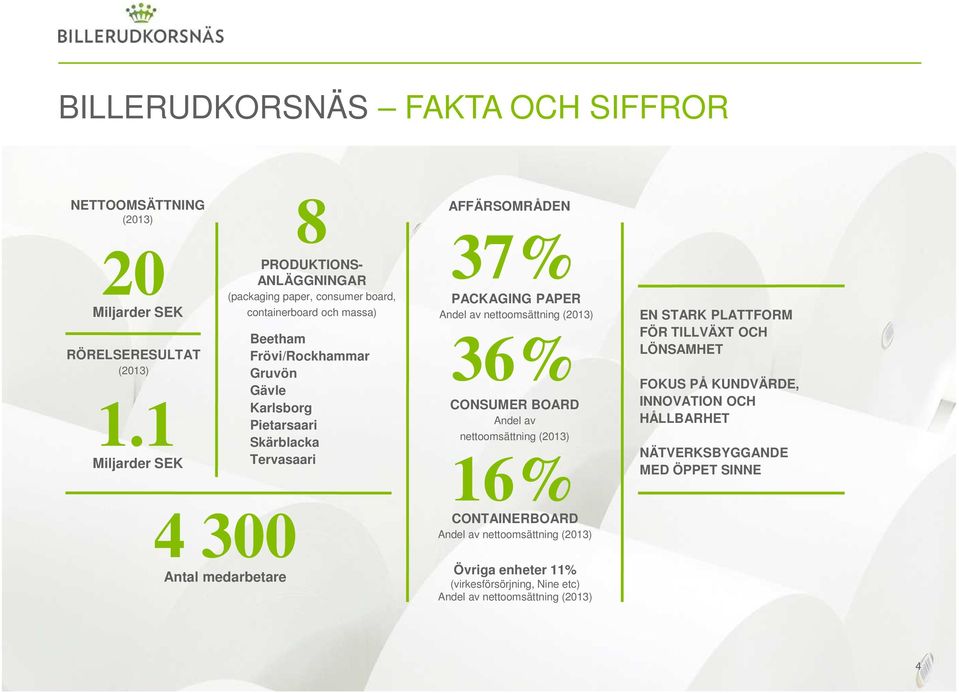 BILLERUDKORSNÄS

BILLERUDKORSNÄS – FAKTA OCH SIFFROR

NETTOOMSÄTTNING
(2013)

20
Miljarder SEK

RÖRELSERESULTAT
(2013)

1.1
Miljarder SEK

8
PRODUKTIONSANLÄGGNINGAR
(packaging paper, consumer board, containerboard och massa)

Beetham
Frövi/Rockhammar
Gruvön
Gävle
Karlsborg
Pietarsaari
Skärblacka
Tervasaari

4 300
Antal medarbetare

AFFÄRSOMRÅDEN

37%
PACKAGING PAPER
Andel av nettoomsättning (2013)

36%
CONSUMER BOARD
Andel av nettoomsättning (2013)

16%
CONTAINERBOARD
Andel av nettoomsättning (2013)

Övriga enheter 11%
(virkesförsörjning, Nine etc)
Andel av nettoomsättning (2013)

EN STARK PLATTFORM FÖR TILLVÄXT OCH LÖNSAMHET

FOKUS PÅ KUNDVÄRDE, INNOVATION OCH HÅLLBARHET

NÄTVERKSBYGGANDE MED ÖPPET SINNE

4